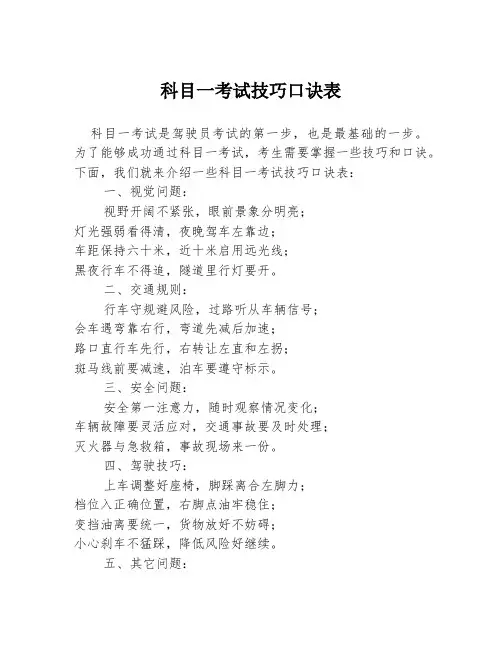 科目一考试技巧口诀表

科目一考试是驾驶员考试的第一步，也是最基础的一步。为了能够成功通过科目一考试，考生需要掌握一些技巧和口诀。下面，我们就来介绍一些科目一考试技巧口诀表：

一、视觉问题：

视野开阔不紧张，眼前景象分明亮；
灯光强弱看得清，夜晚驾车左靠边；
车距保持六十米，近十米启用远光线；
黑夜行车不得追，隧道里行灯要开。

二、交通规则：

行车守规避风险，过路听从车辆信号；
会车遇弯靠右行，弯道先减后加速；
路口直行车先行，右转让左直和左拐；
斑马线前要减速，泊车要遵守标示。

三、安全问题：

安全第一注意力，随时观察情况变化；
车辆故障要灵活应对，交通事故要及时处理；
灭火器与急救箱，事故现场来一份。

四、驾驶技巧：

上车调整好座椅，脚踩离合左脚力；
档位入正确位置，右脚点油牢稳住；
变挡油离要统一，货物放好不妨碍；
小心刹车不猛踩，降低风险好继续。

五、其它问题：